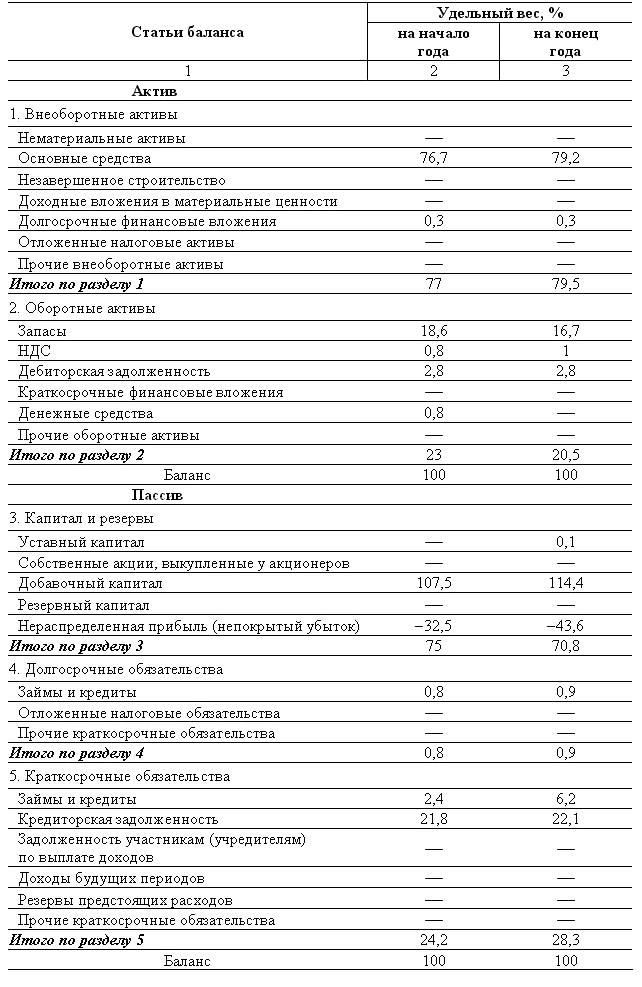 | Статьи баланса | Удельный вес, % | |
|---|---|---|
| | на начало года | на конец года |
| 1 | 2 | 3 |
| Актив | | |
| 1. Внеоборотные активы | | |
| Нематериальные активы | — | — |
| Основные средства | 76,7 | 79,2 |
| Незавершенное строительство | — | — |
| Доходные вложения в материальные ценности | — | — |
| Долгосрочные финансовые вложения | 0,3 | 0,3 |
| Отложенные налоговые активы | — | — |
| Прочие внеоборотные активы | — | — |
| Итого по разделу 1 | 77 | 79,5 |
| 2. Оборотные активы | | |
| Запасы | 18,6 | 16,7 |
| НДС | 0,8 | 1 |
| Дебиторская задолженность | 2,8 | 2,8 |
| Краткосрочные финансовые вложения | — | — |
| Денежные средства | 0,8 | — |
| Прочие оборотные активы | — | — |
| Итого по разделу 2 | 23 | 20,5 |
| Баланс | 100 | 100 |
| Пассив | | |
| 3. Капитал и резервы | | |
| Уставный капитал | — | 0,1 |
| Собственные акции, выкупленные у акционеров | — | — |
| Добавочный капитал | 107,5 | 114,4 |
| Резервный капитал | — | — |
| Нераспределенная прибыль (непокрытый убыток) | –32,5 | –43,6 |
| Итого по разделу 3 | 75 | 70,8 |
| 4. Долгосрочные обязательства | | |
| Займы и кредиты | 0,8 | 0,9 |
| Отложенные налоговые обязательства | — | — |
| Прочие краткосрочные обязательства | — | — |
| Итого по разделу 4 | 0,8 | 0,9 |
| 5. Краткосрочные обязательства | | |
| Займы и кредиты | 2,4 | 6,2 |
| Кредиторская задолженность | 21,8 | 22,1 |
| Задолженность участникам (учредителям) по выплате доходов | — | — |
| Доходы будущих периодов | — | — |
| Резервы предстоящих расходов | — | — |
| Прочие краткосрочные обязательства | — | — |
| Итого по разделу 5 | 24,2 | 28,3 |
| Баланс | 100 | 100 |